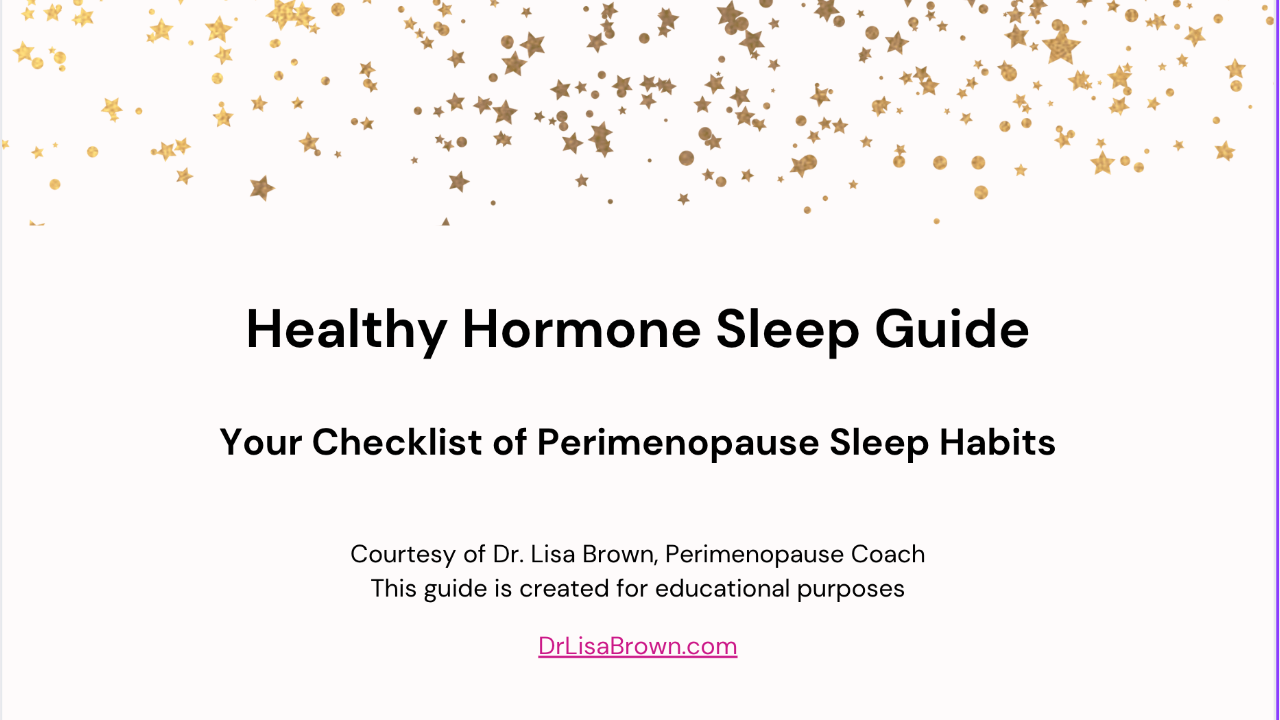 Healthy Hormone Sleep Guide

Your Checklist of Perimenopause Sleep Habits

Courtesy of Dr. Lisa Brown, Perimenopause Coach
This guide is created for educational purposes

DrLisaBrown.com